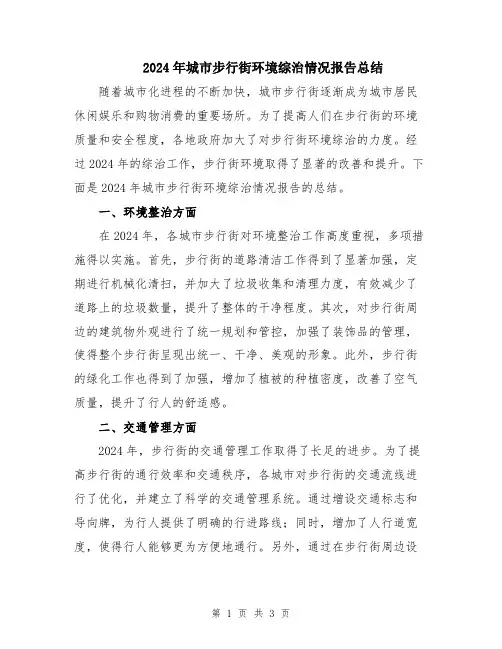 2024年城市步行街环境综治情况报告总结

随着城市化进程的不断加快，城市步行街逐渐成为城市居民休闲娱乐和购物消费的重要场所。为了提高人们在步行街的环境质量和安全程度，各地政府加大了对步行街环境综治的力度。经过2024年的综治工作，步行街环境取得了显著的改善和提升。下面是2024年城市步行街环境综治情况报告的总结。

一、环境整治方面

在2024年，各城市步行街对环境整治工作高度重视，多项措施得以实施。首先，步行街的道路清洁工作得到了显著加强，定期进行机械化清扫，并加大了垃圾收集和清理力度，有效减少了道路上的垃圾数量，提升了整体的干净程度。其次，对步行街周边的建筑物外观进行了统一规划和管控，加强了装饰品的管理，使得整个步行街呈现出统一、干净、美观的形象。此外，步行街的绿化工作也得到了加强，增加了植被的种植密度，改善了空气质量，提升了行人的舒适感。

二、交通管理方面

2024年，步行街的交通管理工作取得了长足的进步。为了提高步行街的通行效率和交通秩序，各城市对步行街的交通流线进行了优化，并建立了科学的交通管理系统。通过增设交通标志和导向牌，为行人提供了明确的行进路线；同时，增加了人行道宽度，使得行人能够更为方便地通行。另外，通过在步行街周边设

第 1 页 共 3 页